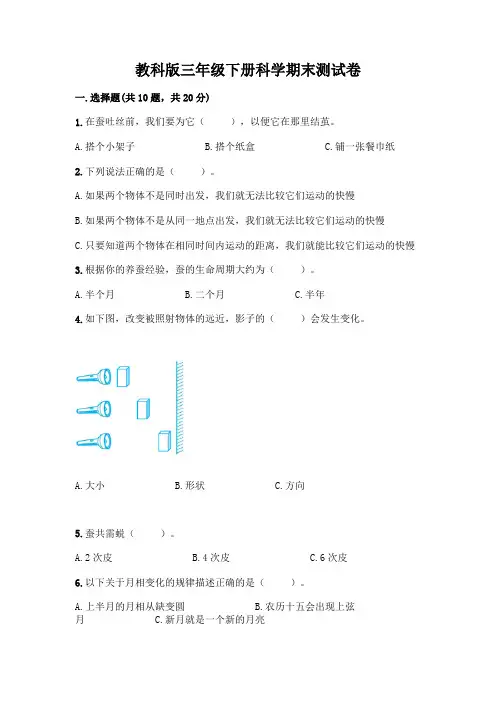 教科版三年级下册科学期末测试卷

一.选择题(共10题，共20分)

1.在蚕吐丝前，我们要为它（　　），以便它在那里结茧。

A.搭个小架子　　B.搭个纸盒　　C.铺一张餐巾纸

2.下列说法正确的是（　　）。

A.如果两个物体不是同时出发，我们就无法比较它们运动的快慢

B.如果两个物体不是从同一地点出发，我们就无法比较它们运动的快慢

C.只要知道两个物体在相同时间内运动的距离，我们就能比较它们运动的快慢

3.根据你的养蚕经验，蚕的生命周期大约为（　　）。

A.半个月　　B.二个月　　C.半年

4.如下图，改变被照射物体的远近，影子的（　　）会发生变化。

A.大小　　B.形状　　C.方向

5.蚕共需蜕（　　）。

A.2次皮　　B.4次皮　　C.6次皮

6.以下关于月相变化的规律描述正确的是（　　）。

A.上半月的月相从缺变圆　　B.农历十五会出现上弦月　　C.新月就是一个新的月亮